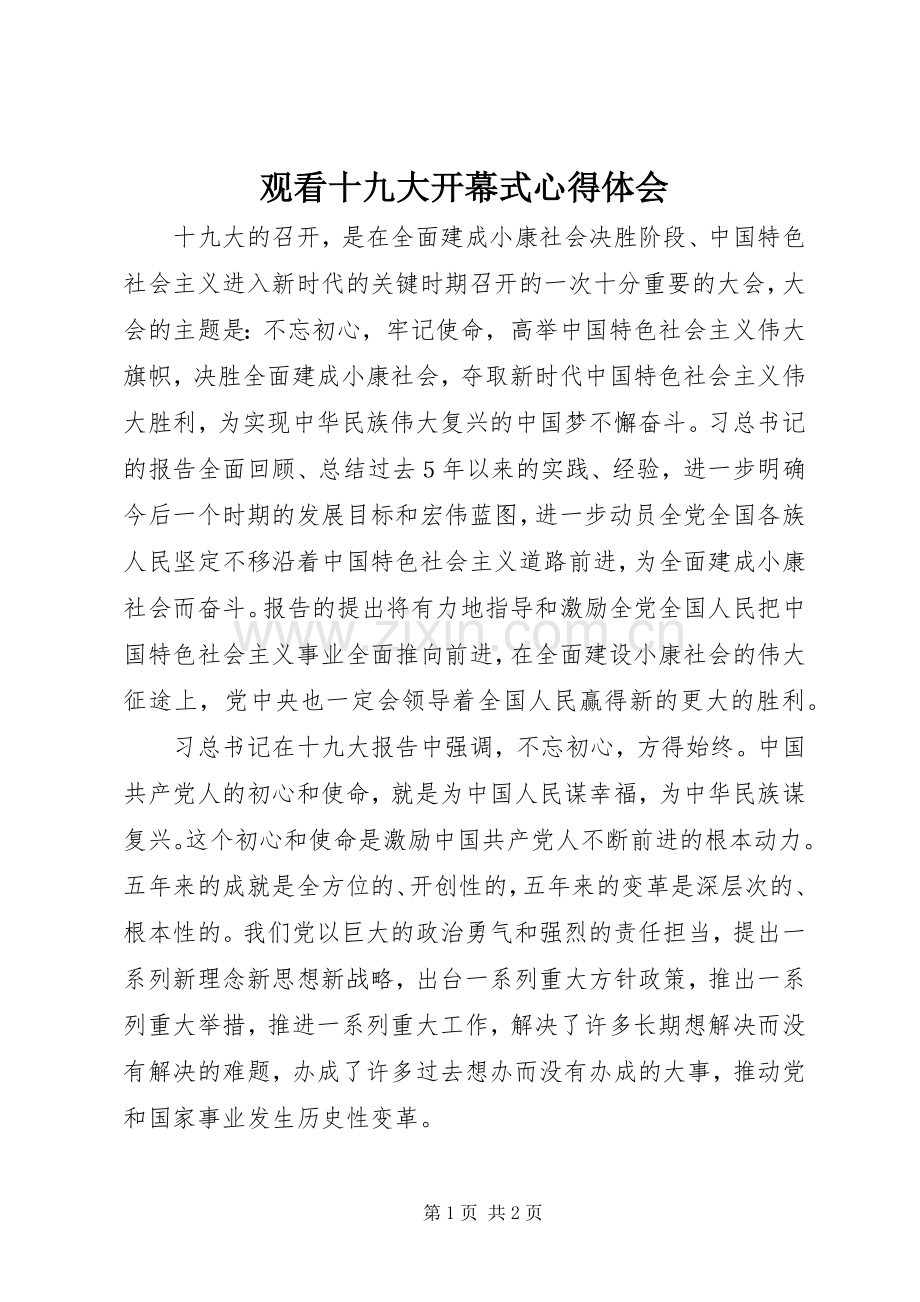 观看十九大开幕式心得体会

十九大的召开，是在全面建成小康社会决胜阶段、中国特色社会主义进入新时代的关键时期召开的一次十分重要的大会，大会的主题是：不忘初心，牢记使命，高举中国特色社会主义伟大旗帜，决胜全面建成小康社会，夺取新时代中国特色社会主义伟大胜利，为实现中华民族伟大复兴的中国梦不懈奋斗。习总书记的报告全面回顾、总结过去5年以来的实践、经验，进一步明确今后一个时期的发展目标和宏伟蓝图，进一步动员全党全国各族人民坚定不移沿着中国特色社会主义道路前进，为全面建成小康社会而奋斗。报告的提出将有力地指导和激励全党全国人民把中国特色社会主义事业全面推向前进，在全面建设小康社会的伟大征途上，党中央也一定会领导着全国人民赢得新的更大的胜利。

习总书记在十九大报告中强调，不忘初心，方得始终。中国共产党人的初心和使命，就是为中国人民谋幸福，为中华民族谋复兴。这个初心和使命是激励中国共产党人不断前进的根本动力。五年来的成就是全方位的、开创性的，五年来的变革是深层次的、根本性的。我们党以巨大的政治勇气和强烈的责任担当，提出一系列新理念新思想新战略，出台一系列重大方针政策，推出一系列重大举措，推进一系列重大工作，解决了许多长期想解决而没有解决的难题，办成了许多过去想办而没有办成的大事，推动党和国家事业发生历史性变革。

第1页 共2页

www.zixin.com.cn